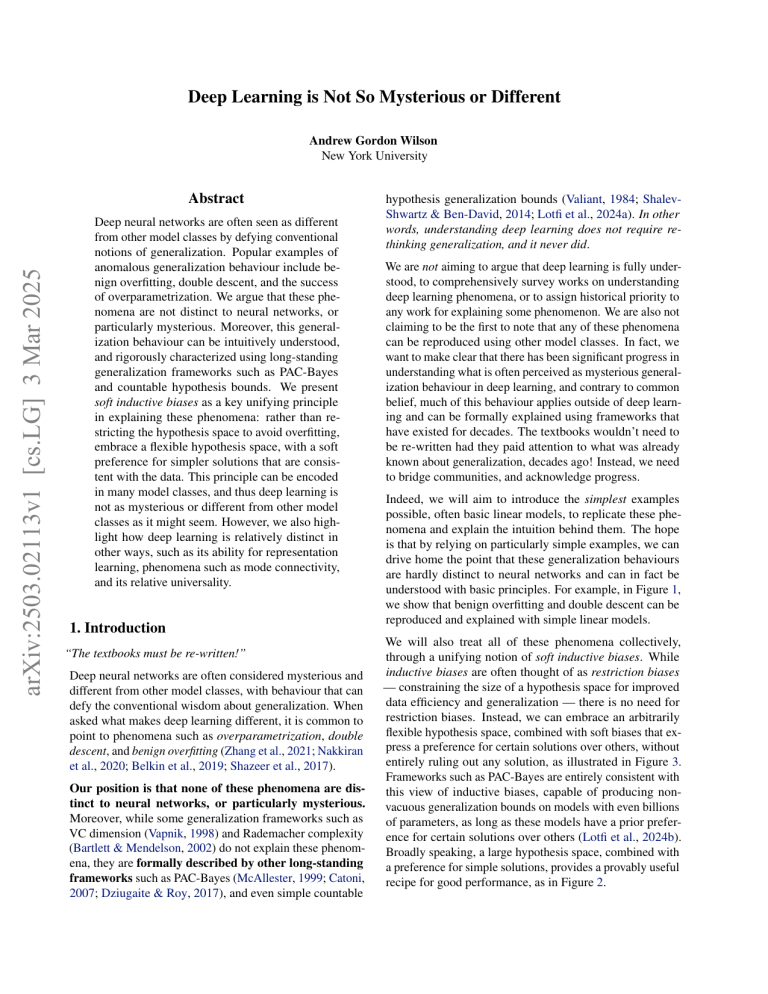 Deep Learning is Not So Mysterious or Different

Andrew Gordon Wilson
New York University

Abstract

Deep neural networks are often seen as different from other model classes by defying conventional notions of generalization. Popular examples of anomalous generalization behaviour include benign overfitting, double descent, and the success of overparametrization. We argue that these phenomena are not distinct to neural networks, or particularly mysterious. Moreover, this generalization behaviour can be intuitively understood, and rigorously characterized using long-standing generalization frameworks such as PAC-Bayes and countable hypothesis bounds. We present soft inductive biases as a key unifying principle in explaining these phenomena: rather than restricting the hypothesis space to avoid overfitting, embrace a flexible hypothesis space, with a soft preference for simpler solutions that are consistent with the data. This principle can be encoded in many model classes, and thus deep learning is not as mysterious or different from other model classes as it might seem. However, we also highlight how deep learning is relatively distinct in other ways, such as its ability for representation learning, phenomena such as mode connectivity, and its relative universality.

1. Introduction

"The textbooks must be re-written!"

Deep neural networks are often considered mysterious and different from other model classes, with behaviour that can defy the conventional wisdom about generalization. When asked what makes deep learning different, it is common to point to phenomena such as overparametrization, double descent, and benign overfitting (Zhang et al., 2021; Nakkiran et al., 2020; Belkin et al., 2019; Shazeer et al., 2017).

Our position is that none of these phenomena are distinct to neural networks, or particularly mysterious. Moreover, while some generalization frameworks such as VC dimension (Vapnik, 1998) and Rademacher complexity (Bartlett & Mendelson, 2002) do not explain these phenomena, they are formally described by other long-standing frameworks such as PAC-Bayes (McAllester, 1999; Catoni, 2007; Dziugaite & Roy, 2017), and even simple countable hypothesis generalization bounds (Valiant, 1984; Shalev-Shwartz & Ben-David, 2014; Lotfi et al., 2024a). In other words, understanding deep learning does not require rethinking generalization, and it never did.

We are not aiming to argue that deep learning is fully understood, to comprehensively survey works on understanding deep learning phenomena, or to assign historical priority to any work for explaining some phenomenon. We are also not claiming to be the first to note that any of these phenomena can be reproduced using other model classes. In fact, we want to make clear that there has been significant progress in understanding what is often perceived as mysterious generalization behaviour in deep learning, and contrary to common belief, much of this behaviour applies outside of deep learning and can be formally explained using frameworks that have existed for decades. The textbooks wouldn't need to be re-written had they paid attention to what was already known about generalization, decades ago! Instead, we need to bridge communities, and acknowledge progress.

Indeed, we will aim to introduce the simplest examples possible, often basic linear models, to replicate these phenomena and explain the intuition behind them. The hope is that by relying on particularly simple examples, we can drive home the point that these generalization behaviours are hardly distinct to neural networks and can in fact be understood with basic principles. For example, in Figure 1, we show that benign overfitting and double descent can be reproduced and explained with simple linear models.

We will also treat all of these phenomena collectively, through a unifying notion of soft inductive biases. While inductive biases are often thought of as restriction biases — constraining the size of a hypothesis space for improved data efficiency and generalization — there is no need for restriction biases. Instead, we can embrace an arbitrarily flexible hypothesis space, combined with soft biases that express a preference for certain solutions over others, without entirely ruling out any solution, as illustrated in Figure 3. Frameworks such as PAC-Bayes are entirely consistent with this view of inductive biases, capable of producing nonvacuous generalization bounds on models with even billions of parameters, as long as these models have a prior preference for certain solutions over others (Lotfi et al., 2024b). Broadly speaking, a large hypothesis space, combined with a preference for simple solutions, provides a provably useful recipe for good performance, as in Figure 2.

arXiv:2503.02113v1 [cs.LG] 3 Mar 2025